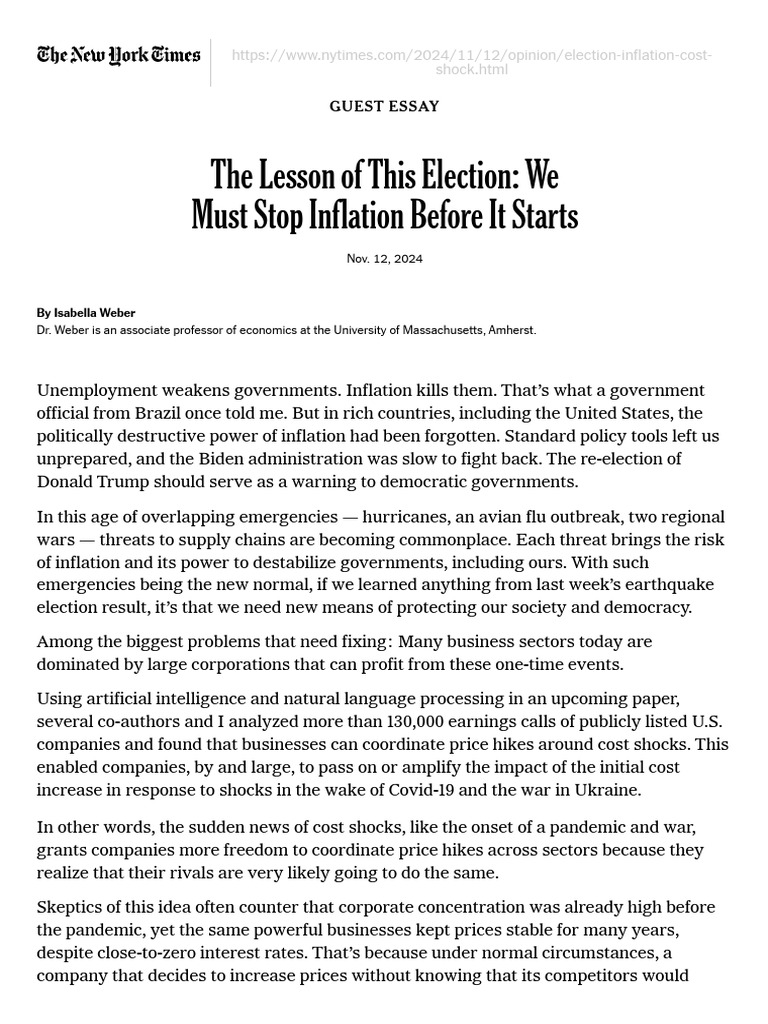 The New York Times

https://www.nytimes.com/2024/11/12/opinion/election-inflation-cost-shock.html

GUEST ESSAY

The Lesson of This Election: We Must Stop Inflation Before It Starts

Nov. 12, 2024

By Isabella Weber
Dr. Weber is an associate professor of economics at the University of Massachusetts, Amherst.

Unemployment weakens governments. Inflation kills them. That's what a government official from Brazil once told me. But in rich countries, including the United States, the politically destructive power of inflation had been forgotten. Standard policy tools left us unprepared, and the Biden administration was slow to fight back. The re-election of Donald Trump should serve as a warning to democratic governments.

In this age of overlapping emergencies — hurricanes, an avian flu outbreak, two regional wars — threats to supply chains are becoming commonplace. Each threat brings the risk of inflation and its power to destabilize governments, including ours. With such emergencies being the new normal, if we learned anything from last week's earthquake election result, it's that we need new means of protecting our society and democracy.

Among the biggest problems that need fixing: Many business sectors today are dominated by large corporations that can profit from these one-time events.

Using artificial intelligence and natural language processing in an upcoming paper, several co-authors and I analyzed more than 130,000 earnings calls of publicly listed U.S. companies and found that businesses can coordinate price hikes around cost shocks. This enabled companies, by and large, to pass on or amplify the impact of the initial cost increase in response to shocks in the wake of Covid-19 and the war in Ukraine.

In other words, the sudden news of cost shocks, like the onset of a pandemic and war, grants companies more freedom to coordinate price hikes across sectors because they realize that their rivals are very likely going to do the same.

Skeptics of this idea often counter that corporate concentration was already high before the pandemic, yet the same powerful businesses kept prices stable for many years, despite close-to-zero interest rates. That's because under normal circumstances, a company that decides to increase prices without knowing that its competitors would